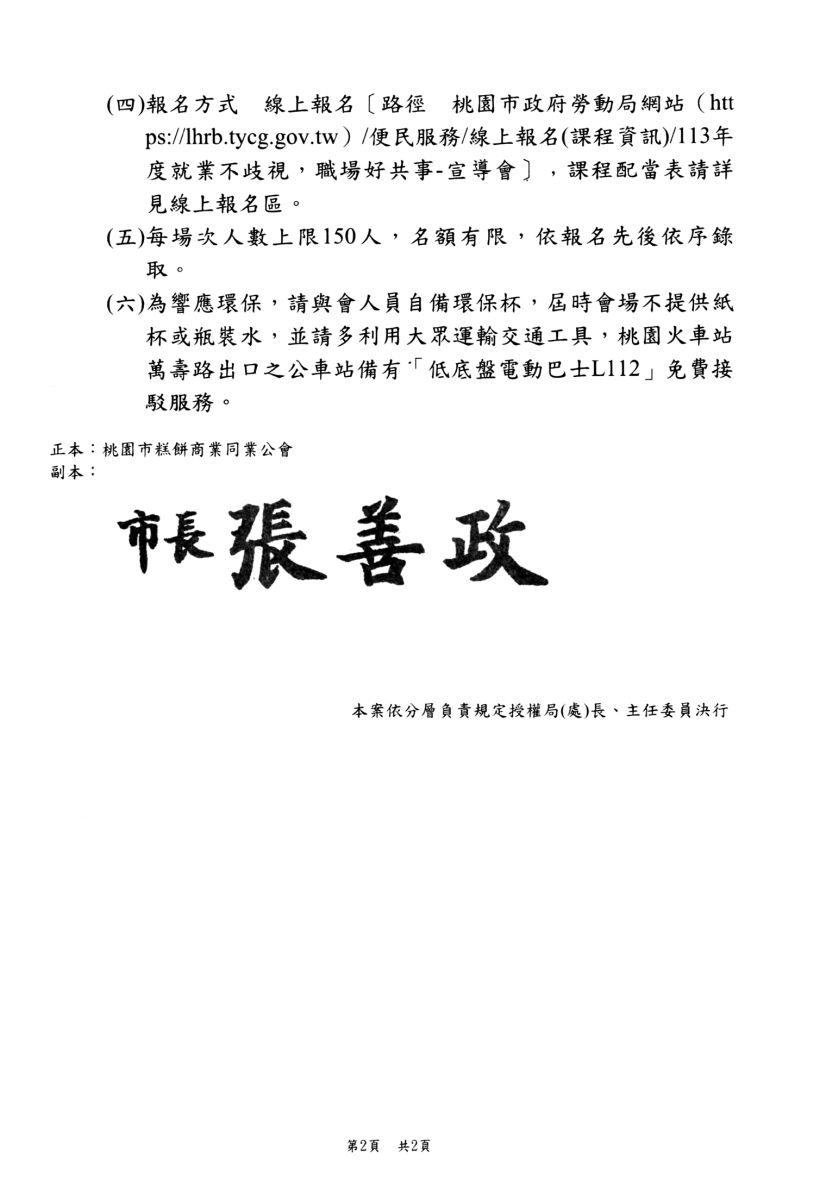 (四)報名方式　線上報名〔路徑　桃園市政府勞動局網站（https://lhrb.tycg.gov.tw）/便民服務/線上報名(課程資訊)/113年度就業不歧視，職場好共事-宣導會〕，課程配當表請詳見線上報名區。

(五)每場次人數上限150人，名額有限，依報名先後依序錄取。

(六)為響應環保，請與會人員自備環保杯，屆時會場不提供紙杯或瓶裝水，並請多利用大眾運輸交通工具，桃園火車站萬壽路出口之公車站備有「低底盤電動巴士L112」免費接駁服務。

正本：桃園市糕餅商業同業公會
副本：

市長 張善政

本案依分層負責規定授權局(處)長、主任委員決行

第2頁　共2頁